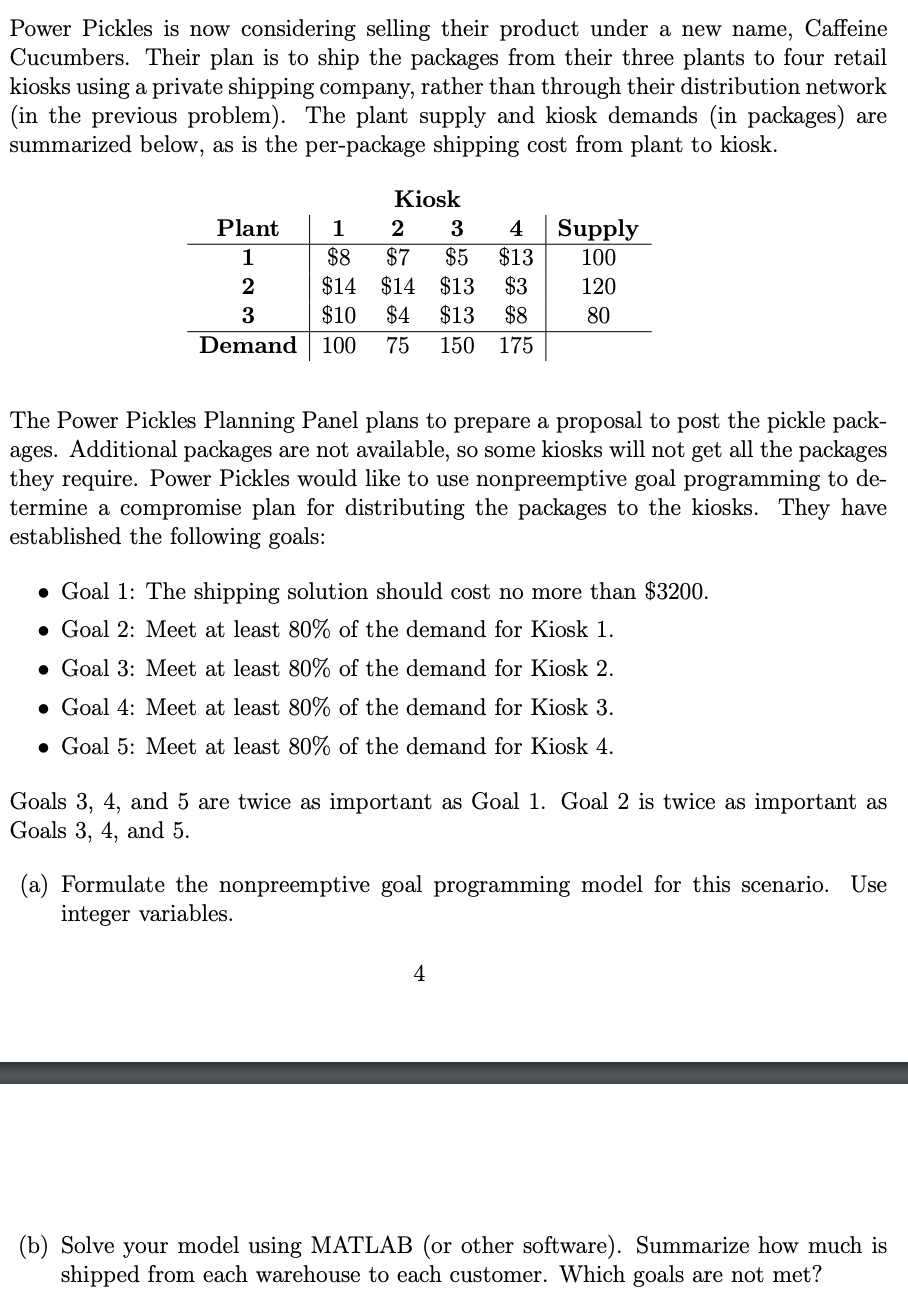 Power Pickles is now considering selling their product under a new name, Caffeine Cucumbers. Their plan is to ship the packages from their three plants to four retail kiosks using a private shipping company, rather than through their distribution network (in the previous problem). The plant supply and kiosk demands (in packages) are summarized below, as is the per-package shipping cost from plant to kiosk.

| | Kiosk | | | | |
|---|---|---|---|---|---|
| Plant | 1 | 2 | 3 | 4 | Supply |
| 1 | \$8 | \$7 | \$5 | \$13 | 100 |
| 2 | \$14 | \$14 | \$13 | \$3 | 120 |
| 3 | \$10 | \$4 | \$13 | \$8 | 80 |
| Demand | 100 | 75 | 150 | 175 | |

The Power Pickles Planning Panel plans to prepare a proposal to post the pickle packages. Additional packages are not available, so some kiosks will not get all the packages they require. Power Pickles would like to use nonpreemptive goal programming to determine a compromise plan for distributing the packages to the kiosks. They have established the following goals:

• Goal 1: The shipping solution should cost no more than \$3200.
• Goal 2: Meet at least 80% of the demand for Kiosk 1.
• Goal 3: Meet at least 80% of the demand for Kiosk 2.
• Goal 4: Meet at least 80% of the demand for Kiosk 3.
• Goal 5: Meet at least 80% of the demand for Kiosk 4.

Goals 3, 4, and 5 are twice as important as Goal 1. Goal 2 is twice as important as Goals 3, 4, and 5.

(a) Formulate the nonpreemptive goal programming model for this scenario. Use integer variables.

4

(b) Solve your model using MATLAB (or other software). Summarize how much is shipped from each warehouse to each customer. Which goals are not met?